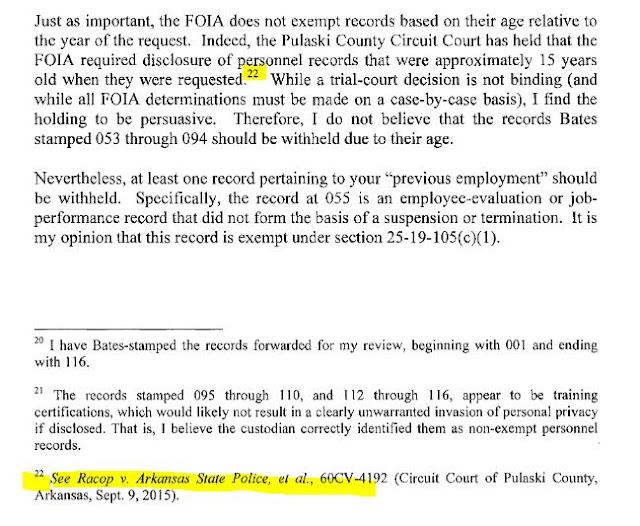 Just as important, the FOIA does not exempt records based on their age relative to the year of the request. Indeed, the Pulaski County Circuit Court has held that the FOIA required disclosure of personnel records that were approximately 15 years old when they were requested.$^{22}$ While a trial-court decision is not binding (and while all FOIA determinations must be made on a case-by-case basis), I find the holding to be persuasive. Therefore, I do not believe that the records Bates stamped 053 through 094 should be withheld due to their age.

Nevertheless, at least one record pertaining to your "previous employment" should be withheld. Specifically, the record at 055 is an employee-evaluation or job-performance record that did not form the basis of a suspension or termination. It is my opinion that this record is exempt under section 25-19-105(c)(1).

$^{20}$ I have Bates-stamped the records forwarded for my review, beginning with 001 and ending with 116.

$^{21}$ The records stamped 095 through 110, and 112 through 116, appear to be training certifications, which would likely not result in a clearly unwarranted invasion of personal privacy if disclosed. That is, I believe the custodian correctly identified them as non-exempt personnel records.

$^{22}$ See Racop v. Arkansas State Police, et al., 60CV-4192 (Circuit Court of Pulaski County, Arkansas, Sept. 9, 2015).